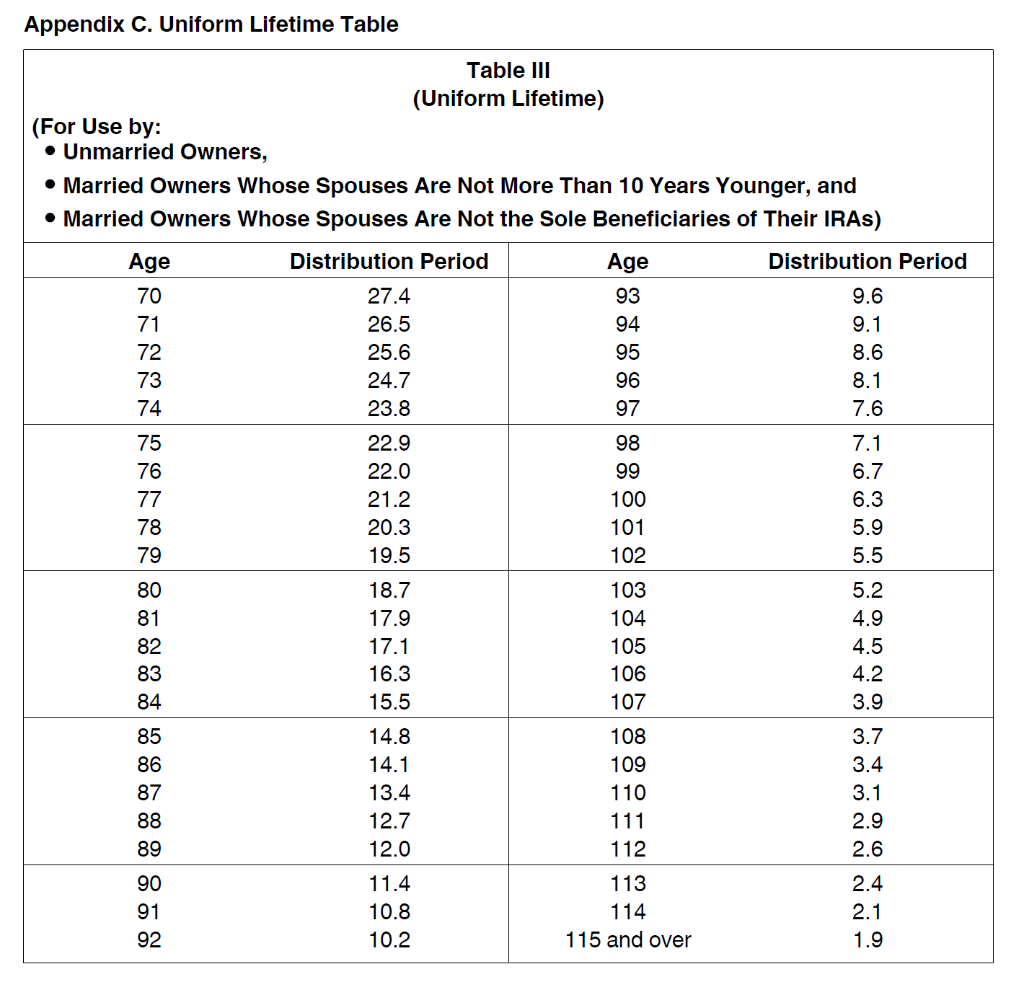 Appendix C. Uniform Lifetime Table

Table III
(Uniform Lifetime)

(For Use by:
• Unmarried Owners,
• Married Owners Whose Spouses Are Not More Than 10 Years Younger, and
• Married Owners Whose Spouses Are Not the Sole Beneficiaries of Their IRAs)

| Age | Distribution Period | Age | Distribution Period |
|---|---|---|---|
| 70 | 27.4 | 93 | 9.6 |
| 71 | 26.5 | 94 | 9.1 |
| 72 | 25.6 | 95 | 8.6 |
| 73 | 24.7 | 96 | 8.1 |
| 74 | 23.8 | 97 | 7.6 |
| 75 | 22.9 | 98 | 7.1 |
| 76 | 22.0 | 99 | 6.7 |
| 77 | 21.2 | 100 | 6.3 |
| 78 | 20.3 | 101 | 5.9 |
| 79 | 19.5 | 102 | 5.5 |
| 80 | 18.7 | 103 | 5.2 |
| 81 | 17.9 | 104 | 4.9 |
| 82 | 17.1 | 105 | 4.5 |
| 83 | 16.3 | 106 | 4.2 |
| 84 | 15.5 | 107 | 3.9 |
| 85 | 14.8 | 108 | 3.7 |
| 86 | 14.1 | 109 | 3.4 |
| 87 | 13.4 | 110 | 3.1 |
| 88 | 12.7 | 111 | 2.9 |
| 89 | 12.0 | 112 | 2.6 |
| 90 | 11.4 | 113 | 2.4 |
| 91 | 10.8 | 114 | 2.1 |
| 92 | 10.2 | 115 and over | 1.9 |